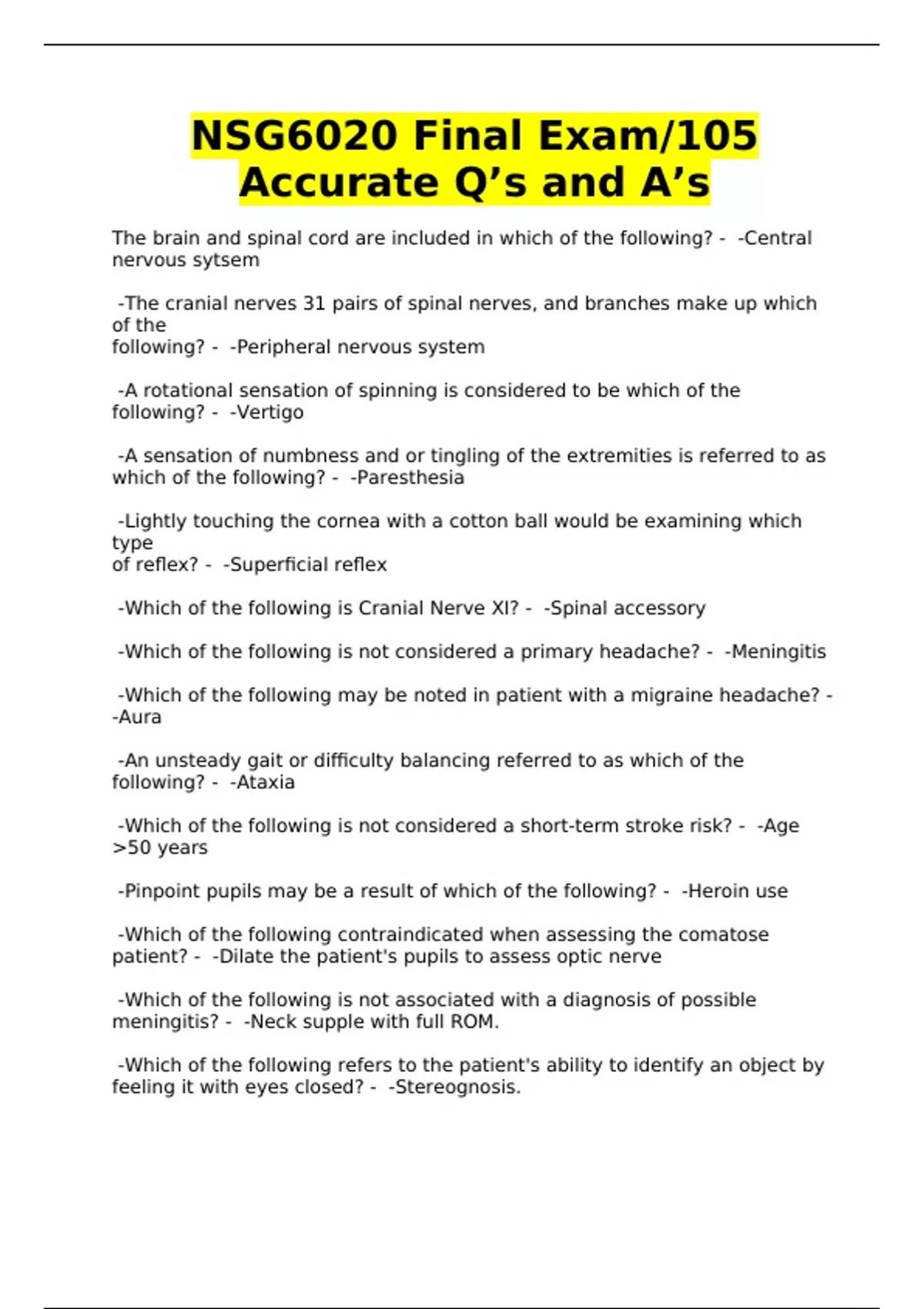 NSG6020 Final Exam/105 Accurate Q’s and A’s

The brain and spinal cord are included in which of the following? - -Central nervous sytsem

-The cranial nerves 31 pairs of spinal nerves, and branches make up which of the following? - -Peripheral nervous system

-A rotational sensation of spinning is considered to be which of the following? - -Vertigo

-A sensation of numbness and or tingling of the extremities is referred to as which of the following? - -Paresthesia

-Lightly touching the cornea with a cotton ball would be examining which type of reflex? - -Superficial reflex

-Which of the following is Cranial Nerve XI? - -Spinal accessory

-Which of the following is not considered a primary headache? - -Meningitis

-Which of the following may be noted in patient with a migraine headache? - -Aura

-An unsteady gait or difficulty balancing referred to as which of the following? - -Ataxia

-Which of the following is not considered a short-term stroke risk? - -Age >50 years

-Pinpoint pupils may be a result of which of the following? - -Heroin use

-Which of the following contraindicated when assessing the comatose patient? - -Dilate the patient's pupils to assess optic nerve

-Which of the following is not associated with a diagnosis of possible meningitis? - -Neck supple with full ROM.

-Which of the following refers to the patient's ability to identify an object by feeling it with eyes closed? - -Stereognosis.